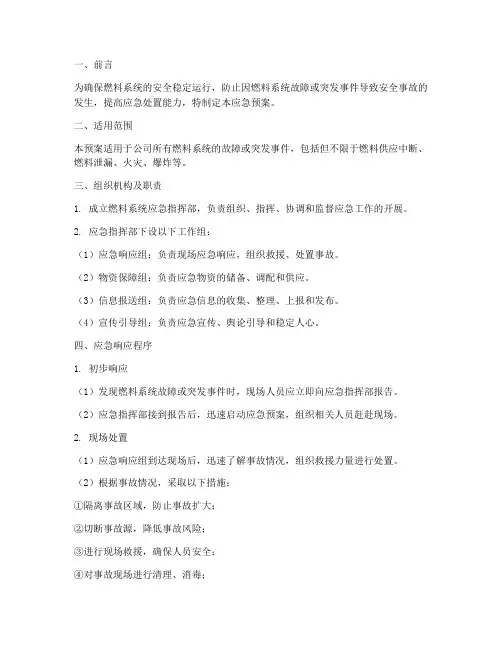 一、前言

为确保燃料系统的安全稳定运行，防止因燃料系统故障或突发事件导致安全事故的发生，提高应急处置能力，特制定本应急预案。

二、适用范围

本预案适用于公司所有燃料系统的故障或突发事件，包括但不限于燃料供应中断、燃料泄漏、火灾、爆炸等。

三、组织机构及职责

1. 成立燃料系统应急指挥部，负责组织、指挥、协调和监督应急工作的开展。

2. 应急指挥部下设以下工作组：

（1）应急响应组：负责现场应急响应，组织救援、处置事故。

（2）物资保障组：负责应急物资的储备、调配和供应。

（3）信息报送组：负责应急信息的收集、整理、上报和发布。

（4）宣传引导组：负责应急宣传、舆论引导和稳定人心。

四、应急响应程序

1. 初步响应

（1）发现燃料系统故障或突发事件时，现场人员应立即向应急指挥部报告。

（2）应急指挥部接到报告后，迅速启动应急预案，组织相关人员赶赴现场。

2. 现场处置

（1）应急响应组到达现场后，迅速了解事故情况，组织救援力量进行处置。

（2）根据事故情况，采取以下措施：

①隔离事故区域，防止事故扩大；

②切断事故源，降低事故风险；

③进行现场救援，确保人员安全；

④对事故现场进行清理、消毒；